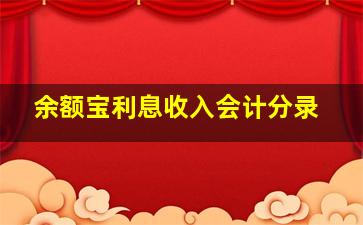 余额宝利息收入会计分录